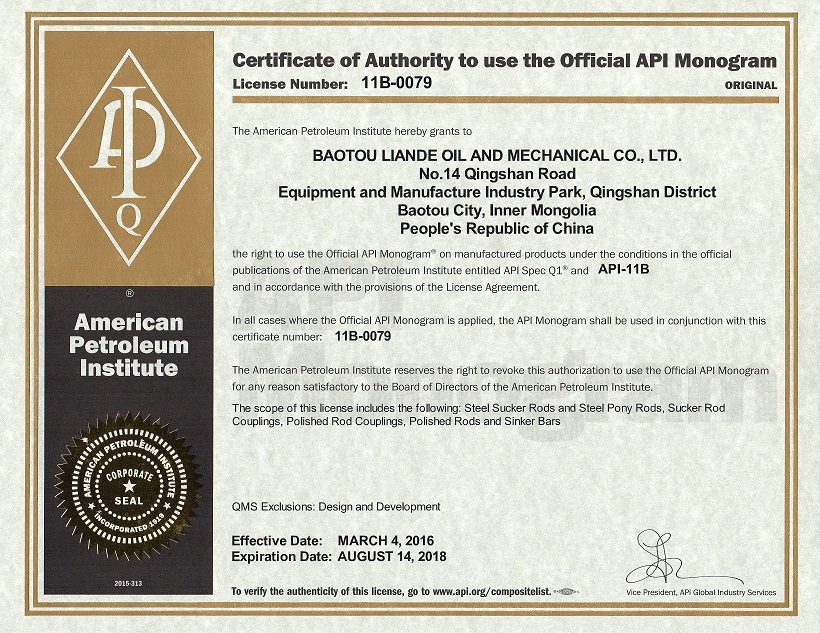 API
Q
®
American Petroleum Institute

AMERICAN PETROLEUM INSTITUTE
CORPORATE SEAL
INCORPORATED 1919

2015-313

Certificate of Authority to use the Official API Monogram
License Number: 11B-0079
ORIGINAL

The American Petroleum Institute hereby grants to

BAOTOU LIANDE OIL AND MECHANICAL CO., LTD.
No.14 Qingshan Road
Equipment and Manufacture Industry Park, Qingshan District
Baotou City, Inner Mongolia
People's Republic of China

the right to use the Official API Monogram® on manufactured products under the conditions in the official publications of the American Petroleum Institute entitled API Spec Q1® and API-11B and in accordance with the provisions of the License Agreement.

In all cases where the Official API Monogram is applied, the API Monogram shall be used in conjunction with this certificate number: 11B-0079

The American Petroleum Institute reserves the right to revoke this authorization to use the Official API Monogram for any reason satisfactory to the Board of Directors of the American Petroleum Institute.

The scope of this license includes the following: Steel Sucker Rods and Steel Pony Rods, Sucker Rod Couplings, Polished Rod Couplings, Polished Rods and Sinker Bars

QMS Exclusions: Design and Development

Effective Date: MARCH 4, 2016
Expiration Date: AUGUST 14, 2018

To verify the authenticity of this license, go to www.api.org/compositelist.

Vice President, API Global Industry Services